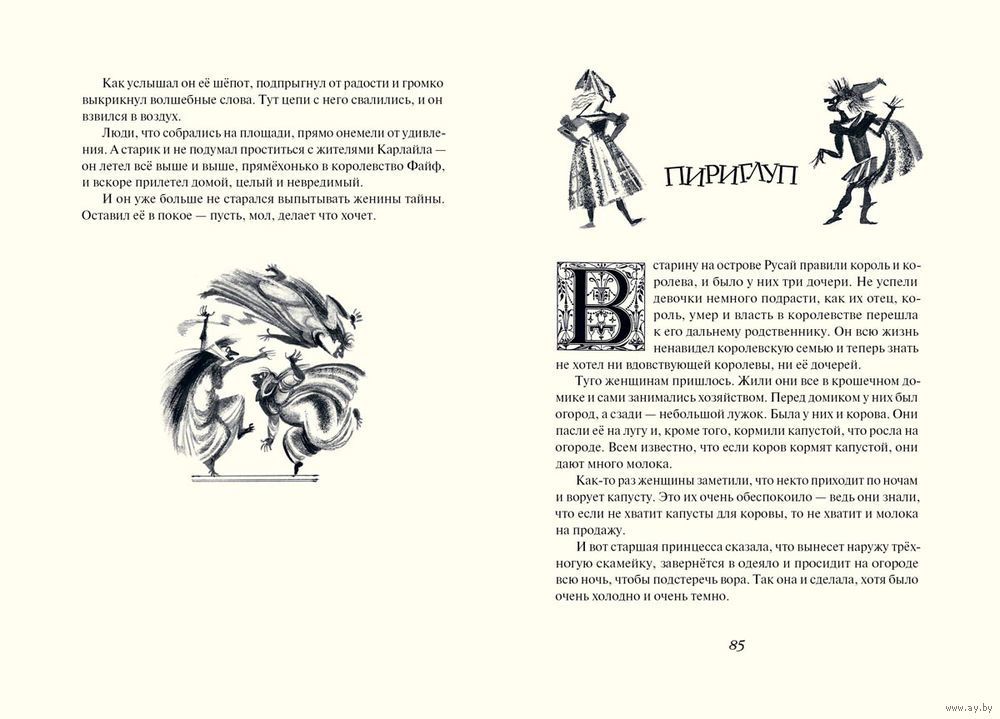 Как услышал он её шёпот, подпрыгнул от радости и громко выкрикнул волшебные слова. Тут цепи с него свалились, и он взвился в воздух.

Люди, что собрались на площади, прямо онемели от удивления. А старик и не подумал проститься с жителями Карлайла — он летел всё выше и выше, прямёхонько в королевство Файф, и вскоре прилетел домой, целый и невредимый.

И он уже больше не старался выпытывать женины тайны. Оставил её в покое — пусть, мол, делает что хочет.

ПИРИГЛУП

В старину на острове Русай правили король и королева, и было у них три дочери. Не успели девочки немного подрасти, как их отец, король, умер и власть в королевстве перешла к его дальнему родственнику. Он всю жизнь ненавидел королевскую семью и теперь знать не хотел ни вдовствующей королевы, ни её дочерей.

Туго женщинам пришлось. Жили они все в крошечном домике и сами занимались хозяйством. Перед домиком у них был огород, а сзади — небольшой лужок. Была у них и корова. Они пасли её на лугу и, кроме того, кормили капустой, что росла на огороде. Всем известно, что если коров кормят капустой, они дают много молока.

Как-то раз женщины заметили, что некто приходит по ночам и ворует капусту. Это их очень обеспокоило — ведь они знали, что если не хватит капусты для коровы, то не хватит и молока на продажу.

И вот старшая принцесса сказала, что вынесет наружу трёхногую скамейку, завернётся в одеяло и просидит на огороде всю ночь, чтобы подстеречь вора. Так она и сделала, хотя было очень холодно и очень темно.

85

www.ay.by